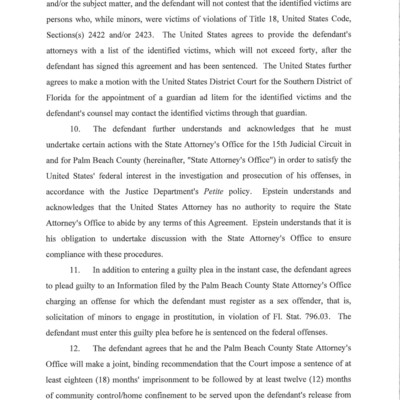 and/or the subject matter, and the defendant will not contest that the identified victims are persons who, while minors, were victims of violations of Title 18, United States Code, Sections(s) 2422 and/or 2423. The United States agrees to provide the defendant's attorneys with a list of the identified victims, which will not exceed forty, after the defendant has signed this agreement and has been sentenced. The United States further agrees to make a motion with the United States District Court for the Southern District of Florida for the appointment of a guardian ad litem for the identified victims and the defendant's counsel may contact the identified victims through that guardian.

10. The defendant further understands and acknowledges that he must undertake certain actions with the State Attorney's Office for the 15th Judicial Circuit in and for Palm Beach County (hereinafter, "State Attorney's Office") in order to satisfy the United States' federal interest in the investigation and prosecution of his offenses, in accordance with the Justice Department's Petite policy. Epstein understands and acknowledges that the United States Attorney has no authority to require the State Attorney's Office to abide by any terms of this Agreement. Epstein understands that it is his obligation to undertake discussion with the State Attorney's Office to ensure compliance with these procedures.

11. In addition to entering a guilty plea in the instant case, the defendant agrees to plead guilty to an Information filed by the Palm Beach County State Attorney's Office charging an offense for which the defendant must register as a sex offender, that is, solicitation of minors to engage in prostitution, in violation of Fl. Stat. 796.03. The defendant must enter this guilty plea before he is sentenced on the federal offenses.

12. The defendant agrees that he and the Palm Beach County State Attorney's Office will make a joint, binding recommendation that the Court impose a sentence of at least eighteen (18) months' imprisonment to be followed by at least twelve (12) months of community control/home confinement to be served upon the defendant's release from